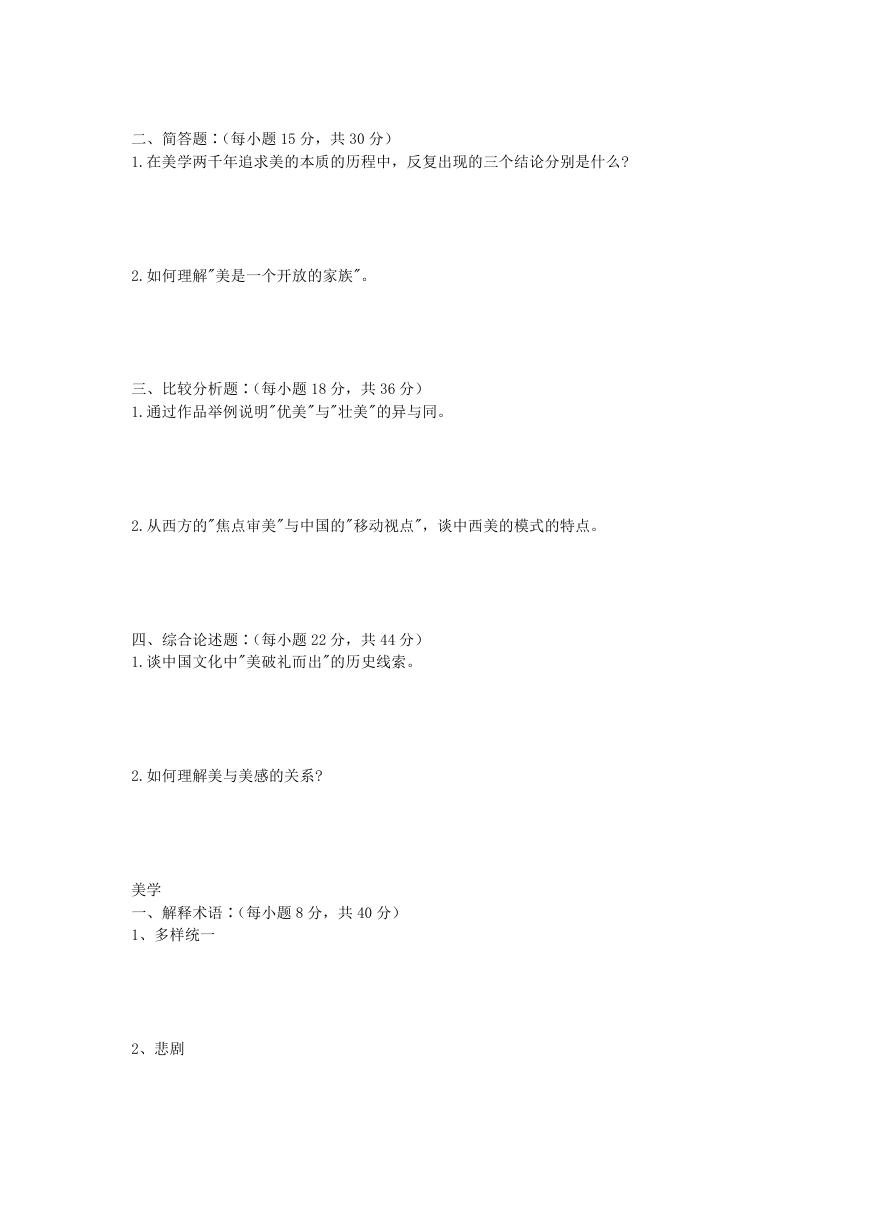 二、简答题：(每小题 15 分，共 30 分)
1.在美学两千年追求美的本质的历程中，反复出现的三个结论分别是什么?

2.如何理解"美是一个开放的家族"。

三、比较分析题：(每小题 18 分，共 36 分)
1.通过作品举例说明"优美"与"壮美"的异与同。

2.从西方的"焦点审美"与中国的"移动视点"，谈中西美的模式的特点。

四、综合论述题：(每小题 22 分，共 44 分)
1.谈中国文化中"美破礼而出"的历史线索。

2.如何理解美与美感的关系?

美学
一、解释术语：(每小题 8 分，共 40 分)
1、多样统一

2、悲剧